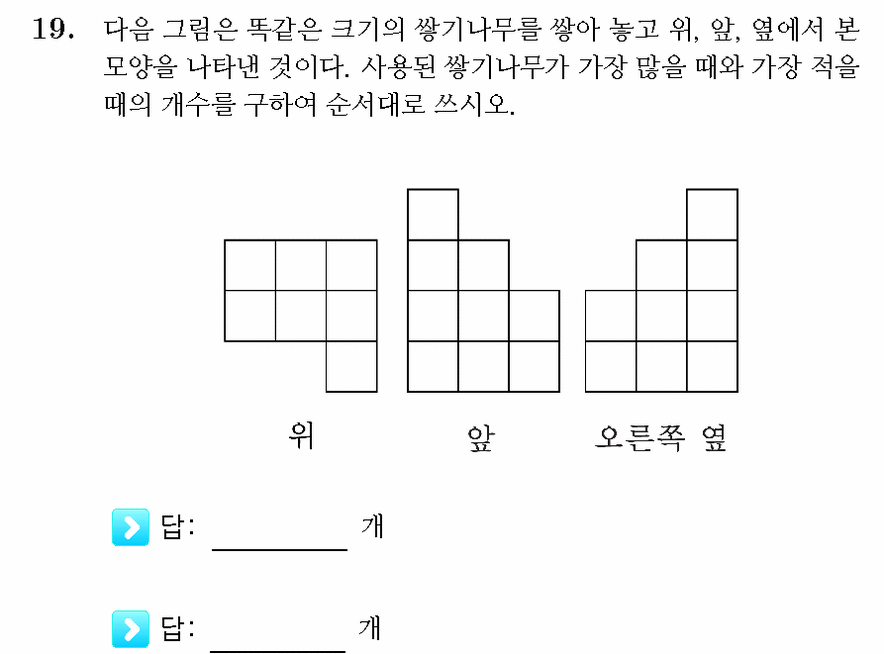 19. 다음 그림은 똑같은 크기의 쌓기나무를 쌓아 놓고 위, 앞, 옆에서 본 모양을 나타낸 것이다. 사용된 쌓기나무가 가장 많을 때와 가장 적을 때의 개수를 구하여 순서대로 쓰시오.

위

앞

오른쪽 옆

답: ________ 개

답: ________ 개